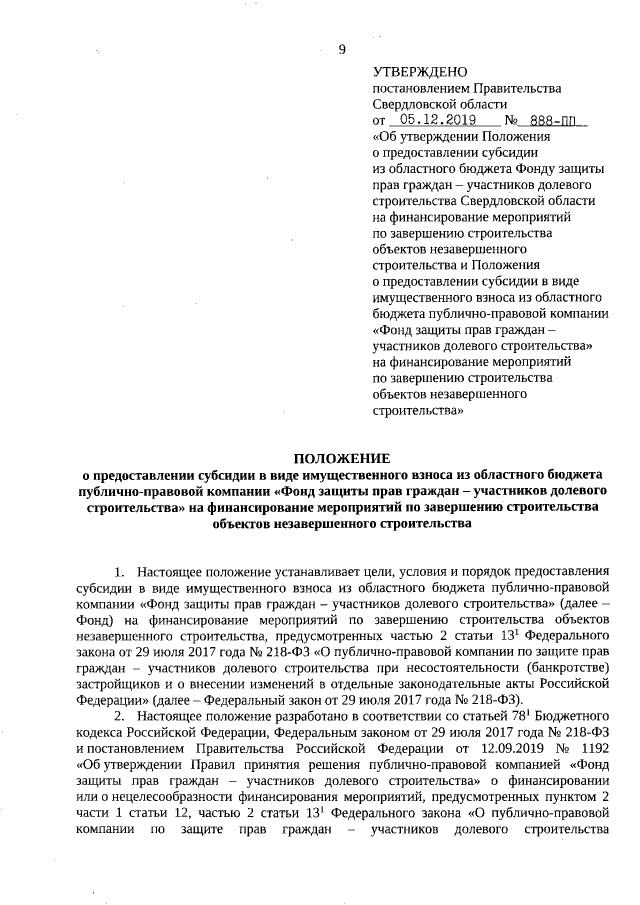 9

УТВЕРЖДЕНО
постановлением Правительства Свердловской области
от 05.12.2019 № 888-ПП
«Об утверждении Положения о предоставлении субсидии из областного бюджета Фонду защиты прав граждан – участников долевого строительства Свердловской области на финансирование мероприятий по завершению строительства объектов незавершенного строительства и Положения о предоставлении субсидии в виде имущественного взноса из областного бюджета публично-правовой компании «Фонд защиты прав граждан – участников долевого строительства» на финансирование мероприятий по завершению строительства объектов незавершенного строительства»

ПОЛОЖЕНИЕ
о предоставлении субсидии в виде имущественного взноса из областного бюджета публично-правовой компании «Фонд защиты прав граждан – участников долевого строительства» на финансирование мероприятий по завершению строительства объектов незавершенного строительства

1. Настоящее положение устанавливает цели, условия и порядок предоставления субсидии в виде имущественного взноса из областного бюджета публично-правовой компании «Фонд защиты прав граждан – участников долевого строительства» (далее – Фонд) на финансирование мероприятий по завершению строительства объектов незавершенного строительства, предусмотренных частью 2 статьи $13^1$ Федерального закона от 29 июля 2017 года № 218-ФЗ «О публично-правовой компании по защите прав граждан – участников долевого строительства при несостоятельности (банкротстве) застройщиков и о внесении изменений в отдельные законодательные акты Российской Федерации» (далее – Федеральный закон от 29 июля 2017 года № 218-ФЗ).

2. Настоящее положение разработано в соответствии со статьей $78^1$ Бюджетного кодекса Российской Федерации, Федеральным законом от 29 июля 2017 года № 218-ФЗ и постановлением Правительства Российской Федерации от 12.09.2019 № 1192 «Об утверждении Правил принятия решения публично-правовой компанией «Фонд защиты прав граждан – участников долевого строительства» о финансировании или о нецелесообразности финансирования мероприятий, предусмотренных пунктом 2 части 1 статьи 12, частью 2 статьи $13^1$ Федерального закона «О публично-правовой компании по защите прав граждан – участников долевого строительства